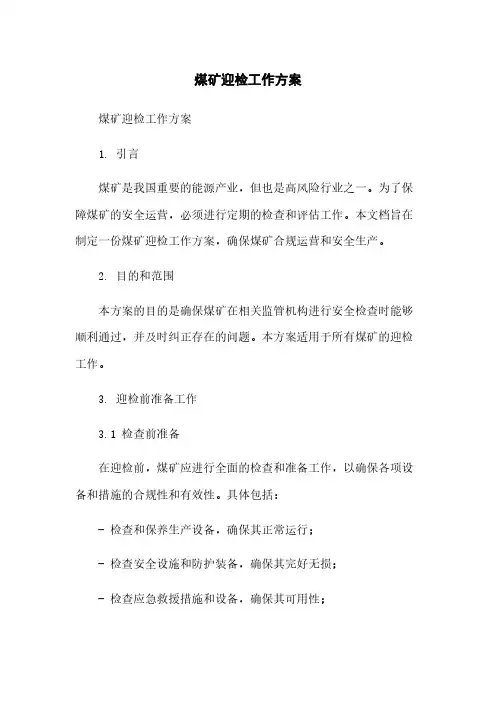 煤矿迎检工作方案

煤矿迎检工作方案

1. 引言

煤矿是我国重要的能源产业，但也是高风险行业之一。为了保障煤矿的安全运营，必须进行定期的检查和评估工作。本文档旨在制定一份煤矿迎检工作方案，确保煤矿合规运营和安全生产。

2. 目的和范围

本方案的目的是确保煤矿在相关监管机构进行安全检查时能够顺利通过，并及时纠正存在的问题。本方案适用于所有煤矿的迎检工作。

3. 迎检前准备工作

3.1 检查前准备

在迎检前，煤矿应进行全面的检查和准备工作，以确保各项设备和措施的合规性和有效性。具体包括：

- 检查和保养生产设备，确保其正常运行；

- 检查安全设施和防护装备，确保其完好无损；

- 检查应急救援措施和设备，确保其可用性；